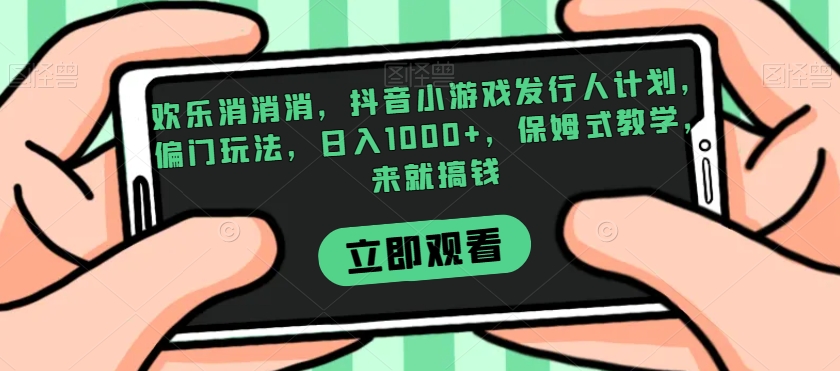 图怪兽 图怪兽 图怪兽

欢乐消消消，抖音小游戏发行人计划，偏门玩法，日入1000+，保姆式教学，来就搞钱

立即观看